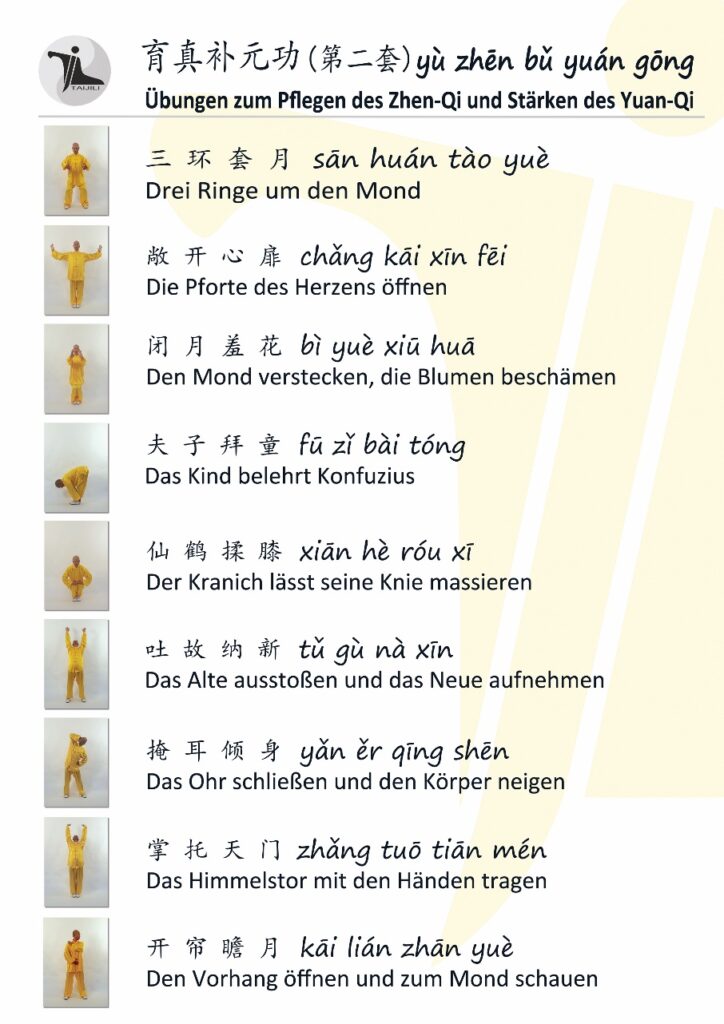 TAIJILI

育真补元功(第二套) yù zhēn bǔ yuán gōng
Übungen zum Pflegen des Zhen-Qi und Stärken des Yuan-Qi

三环套月 sān huán tào yuè
Drei Ringe um den Mond

敞开心扉 chǎng kāi xīn fēi
Die Pforte des Herzens öffnen

闭月羞花 bì yuè xiū huā
Den Mond verstecken, die Blumen beschämen

夫子拜童 fū zǐ bài tóng
Das Kind belehrt Konfuzius

仙鹤揉膝 xiān hè róu xī
Der Kranich lässt seine Knie massieren

吐故纳新 tǔ gù nà xīn
Das Alte ausstoßen und das Neue aufnehmen

掩耳倾身 yǎn ěr qīng shēn
Das Ohr schließen und den Körper neigen

掌托天门 zhǎng tuō tiān mén
Das Himmelstor mit den Händen tragen

开帘瞻月 kāi lián zhān yuè
Den Vorhang öffnen und zum Mond schauen